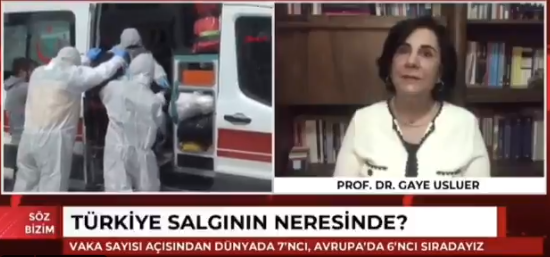 PROF. DR. GAYE USLUER

SÖZ BİZİM

TÜRKİYE SALGININ NERESİNDE?

VAKA SAYISI AÇISINDAN DÜNYADA 7'NCİ, AVRUPA'DA 6'NCI SIRADAYIZ